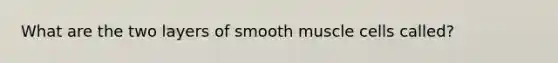 What are the two layers of smooth muscle cells called?